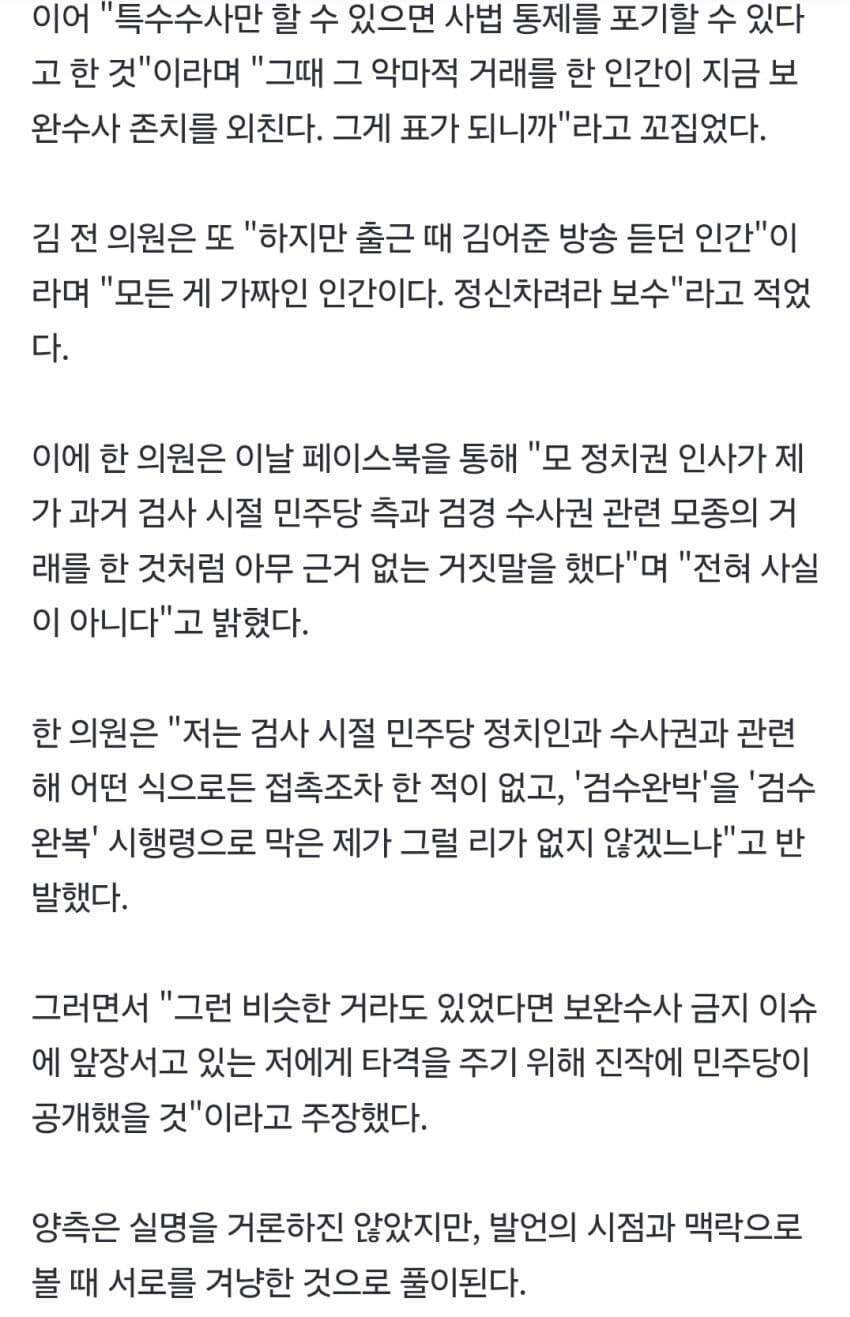 이어 "특수수사만 할 수 있으면 사법 통제를 포기할 수 있다고 한 것"이라며 "그때 그 악마적 거래를 한 인간이 지금 보완수사 존치를 외친다. 그게 표가 되니까"라고 꼬집었다.

김 전 의원은 또 "하지만 출근 때 김어준 방송 듣던 인간"이라며 "모든 게 가짜인 인간이다. 정신차려라 보수"라고 적었다.

이에 한 의원은 이날 페이스북을 통해 "모 정치권 인사가 제가 과거 검사 시절 민주당 측과 검경 수사권 관련 모종의 거래를 한 것처럼 아무 근거 없는 거짓말을 했다"며 "전혀 사실이 아니다"고 밝혔다.

한 의원은 "저는 검사 시절 민주당 정치인과 수사권과 관련해 어떤 식으로든 접촉조차 한 적이 없고, '검수완박'을 '검수완복' 시행령으로 막은 제가 그럴 리가 없지 않겠느냐"고 반발했다.

그러면서 "그런 비슷한 거라도 있었다면 보완수사 금지 이슈에 앞장서고 있는 저에게 타격을 주기 위해 진작에 민주당이 공개했을 것"이라고 주장했다.

양측은 실명을 거론하진 않았지만, 발언의 시점과 맥락으로 볼 때 서로를 겨냥한 것으로 풀이된다.